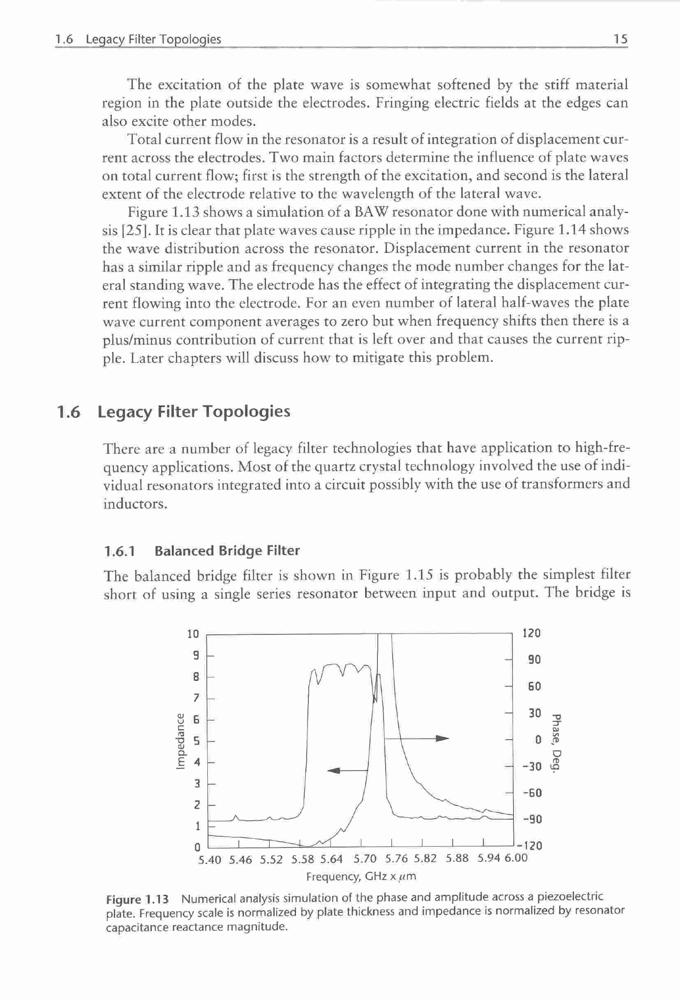 1.6 Legacy Filter Topologies 15

The excitation of the plate wave is somewhat softened by the stiff material region in the plate outside the electrodes. Fringing electric fields at the edges can also excite other modes.

Total current flow in the resonator is a result of integration of displacement current across the electrodes. Two main factors determine the influence of plate waves on total current flow; first is the strength of the excitation, and second is the lateral extent of the electrode relative to the wavelength of the lateral wave.

Figure 1.13 shows a simulation of a BAW resonator done with numerical analysis [25]. It is clear that plate waves cause ripple in the impedance. Figure 1.14 shows the wave distribution across the resonator. Displacement current in the resonator has a similar ripple and as frequency changes the mode number changes for the lateral standing wave. The electrode has the effect of integrating the displacement current flowing into the electrode. For an even number of lateral half-waves the plate wave current component averages to zero but when frequency shifts then there is a plus/minus contribution of current that is left over and that causes the current ripple. Later chapters will discuss how to mitigate this problem.

1.6 Legacy Filter Topologies

There are a number of legacy filter technologies that have application to high-frequency applications. Most of the quartz crystal technology involved the use of individual resonators integrated into a circuit possibly with the use of transformers and inductors.

1.6.1 Balanced Bridge Filter

The balanced bridge filter is shown in Figure 1.15 is probably the simplest filter short of using a single series resonator between input and output. The bridge is

10
9
8
7
6
5
4
3
2
1
0
Impedance
120
90
60
30
0
-30
-60
-90
-120
Phase, Deg.
5.40 5.46 5.52 5.58 5.64 5.70 5.76 5.82 5.88 5.94 6.00
Frequency, GHz x $\mu$m

Figure 1.13 Numerical analysis simulation of the phase and amplitude across a piezoelectric plate. Frequency scale is normalized by plate thickness and impedance is normalized by resonator capacitance reactance magnitude.